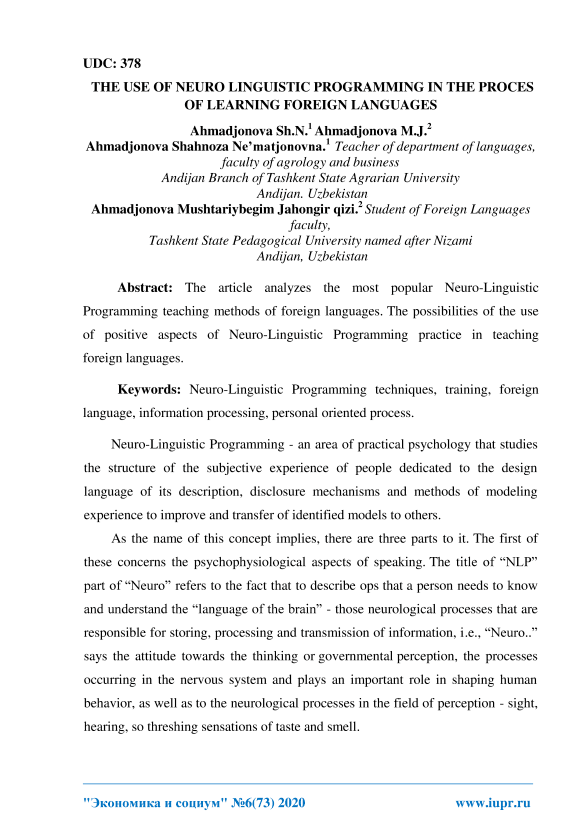 UDC: 378

THE USE OF NEURO LINGUISTIC PROGRAMMING IN THE PROCES OF LEARNING FOREIGN LANGUAGES

Ahmadjonova Sh.N.$^1$ Ahmadjonova M.J.$^2$
Ahmadjonova Shahnoza Ne'matjonovna.$^1$ Teacher of department of languages, faculty of agrology and business
Andijan Branch of Tashkent State Agrarian University
Andijan. Uzbekistan
Ahmadjonova Mushtariybegim Jahongir qizi.$^2$ Student of Foreign Languages faculty,
Tashkent State Pedagogical University named after Nizami
Andijan, Uzbekistan

Abstract: The article analyzes the most popular Neuro-Linguistic Programming teaching methods of foreign languages. The possibilities of the use of positive aspects of Neuro-Linguistic Programming practice in teaching foreign languages.

Keywords: Neuro-Linguistic Programming techniques, training, foreign language, information processing, personal oriented process.

Neuro-Linguistic Programming - an area of practical psychology that studies the structure of the subjective experience of people dedicated to the design language of its description, disclosure mechanisms and methods of modeling experience to improve and transfer of identified models to others.

As the name of this concept implies, there are three parts to it. The first of these concerns the psychophysiological aspects of speaking. The title of “NLP” part of “Neuro” refers to the fact that to describe ops that a person needs to know and understand the “language of the brain” - those neurological processes that are responsible for storing, processing and transmission of information, i.e., “Neuro..” says the attitude towards the thinking or governmental perception, the processes occurring in the nervous system and plays an important role in shaping human behavior, as well as to the neurological processes in the field of perception - sight, hearing, so threshing sensations of taste and smell.

"Экономика и социум" №6(73) 2020 www.iupr.ru